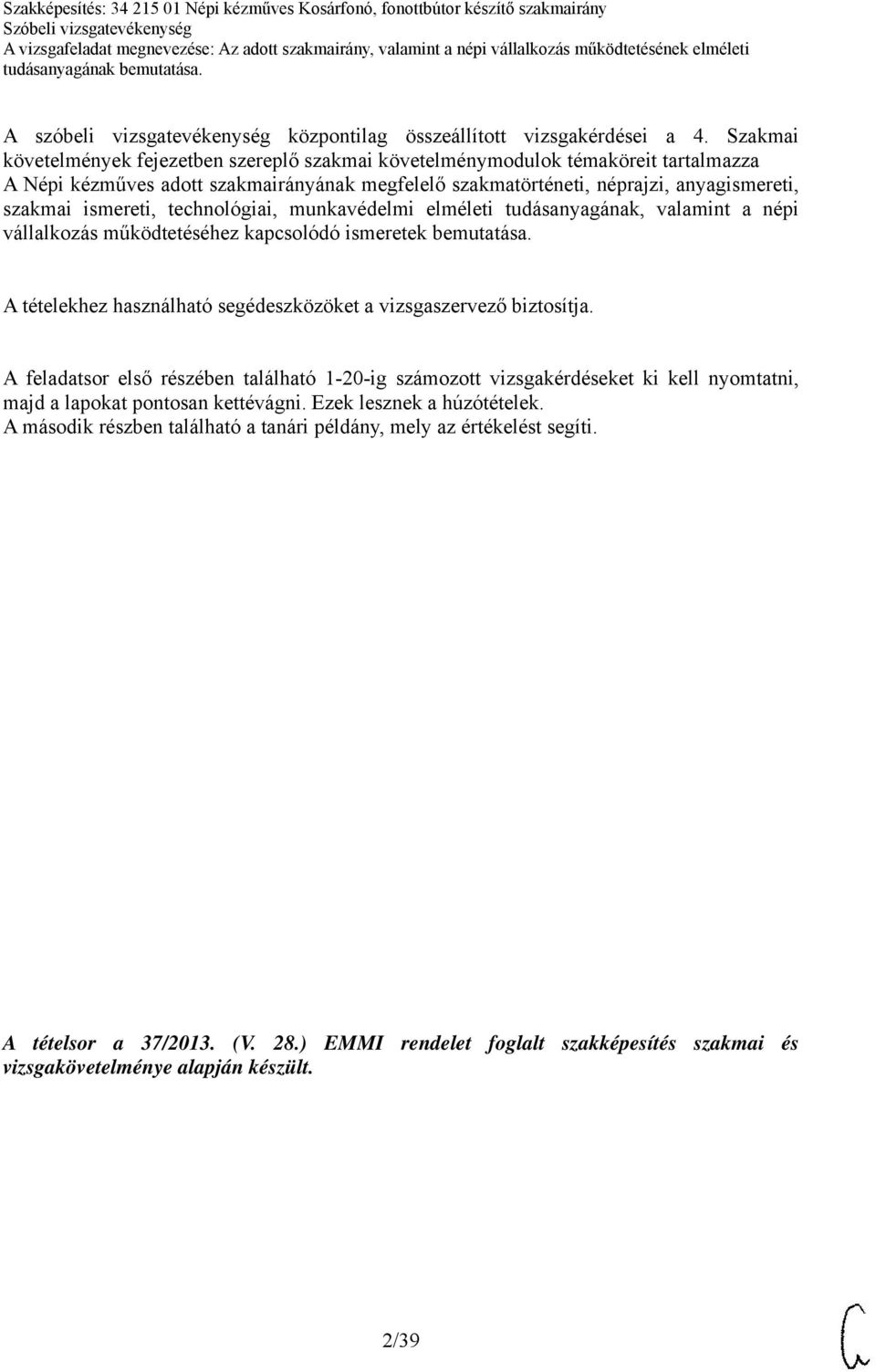 Szakképesítés: 34 215 01 Népi kézműves Kosárfonó, fonottbútor készítő szakmairány
Szóbeli vizsgatevékenység
A vizsgafeladat megnevezése: Az adott szakmairány, valamint a népi vállalkozás működtetésének elméleti tudásanyagának bemutatása.

A szóbeli vizsgatevékenység központilag összeállított vizsgakérdései a 4. Szakmai követelmények fejezetben szereplő szakmai követelménymodulok témaköreit tartalmazza
A Népi kézműves adott szakmairányának megfelelő szakmatörténeti, néprajzi, anyagismereti, szakmai ismereti, technológiai, munkavédelmi elméleti tudásanyagának, valamint a népi vállalkozás működtetéséhez kapcsolódó ismeretek bemutatása.

A tételekhez használható segédeszközöket a vizsgaszervező biztosítja.

A feladatsor első részében található 1-20-ig számozott vizsgakérdéseket ki kell nyomtatni, majd a lapokat pontosan kettévágni. Ezek lesznek a húzótételek.
A második részben található a tanári példány, mely az értékelést segíti.

A tételsor a 37/2013. (V. 28.) EMMI rendelet foglalt szakképesítés szakmai és vizsgakövetelménye alapján készült.

2/39